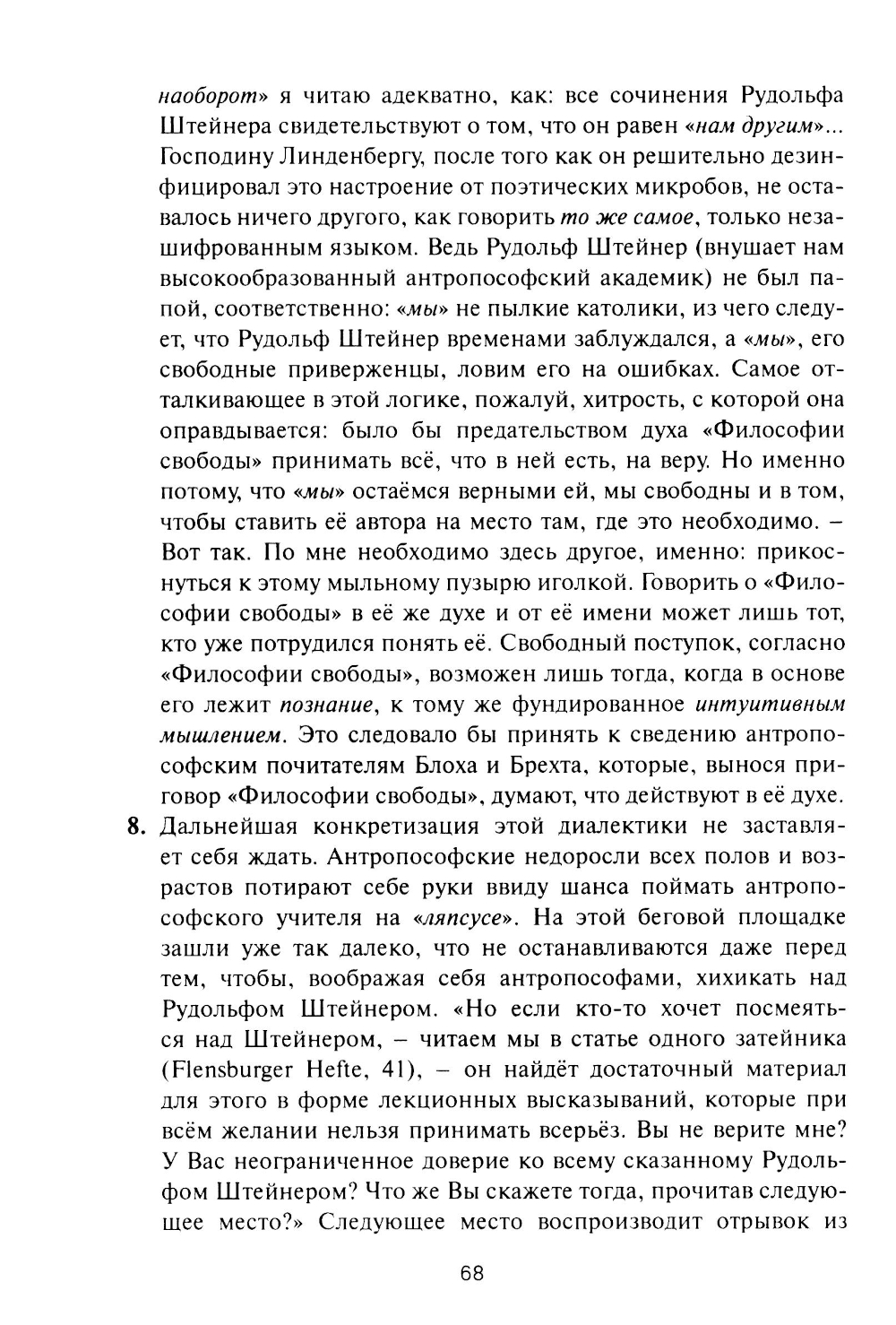 наоборот» я читаю адекватно, как: все сочинения Рудольфа Штейнера свидетельствуют о том, что он равен «нам другим»... Господину Линденбергу, после того как он решительно дезинфицировал это настроение от поэтических микробов, не оставалось ничего другого, как говорить то же самое, только незашифрованным языком. Ведь Рудольф Штейнер (внушает нам высокообразованный антропософский академик) не был папой, соответственно: «мы» не пылкие католики, из чего следует, что Рудольф Штейнер временами заблуждался, а «мы», его свободные приверженцы, ловим его на ошибках. Самое отталкивающее в этой логике, пожалуй, хитрость, с которой она оправдывается: было бы предательством духа «Философии свободы» принимать всё, что в ней есть, на веру. Но именно потому, что «мы» остаёмся верными ей, мы свободны и в том, чтобы ставить её автора на место там, где это необходимо. – Вот так. По мне необходимо здесь другое, именно: прикоснуться к этому мыльному пузырю иголкой. Говорить о «Философии свободы» в её же духе и от её имени может лишь тот, кто уже потрудился понять её. Свободный поступок, согласно «Философии свободы», возможен лишь тогда, когда в основе его лежит познание, к тому же фундированное интуитивным мышлением. Это следовало бы принять к сведению антропософским почитателям Блоха и Брехта, которые, вынося приговор «Философии свободы», думают, что действуют в её духе.

8. Дальнейшая конкретизация этой диалектики не заставляет себя ждать. Антропософские недоросли всех полов и возрастов потирают себе руки ввиду шанса поймать антропософского учителя на «ляпсусе». На этой беговой площадке зашли уже так далеко, что не останавливаются даже перед тем, чтобы, воображая себя антропософами, хихикать над Рудольфом Штейнером. «Но если кто-то хочет посмеяться над Штейнером, – читаем мы в статье одного затейника (Flensburger Hefte, 41), – он найдёт достаточный материал для этого в форме лекционных высказываний, которые при всём желании нельзя принимать всерьёз. Вы не верите мне? У Вас неограниченное доверие ко всему сказанному Рудольфом Штейнером? Что же Вы скажете тогда, прочитав следующее место?» Следующее место воспроизводит отрывок из

68